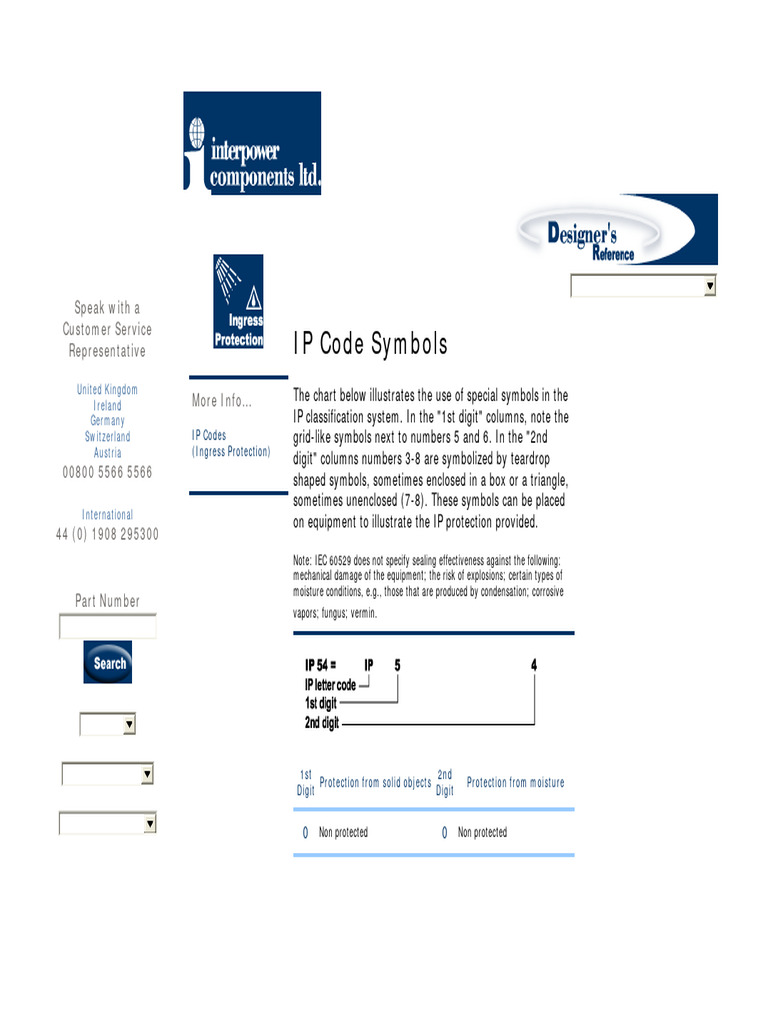 interpower components ltd.

Designer's Reference

Speak with a Customer Service Representative

United Kingdom
Ireland
Germany
Switzerland
Austria
00800 5566 5566

International
44 (0) 1908 295300

Part Number

Search

Ingress Protection

More Info...

IP Codes (Ingress Protection)

IP Code Symbols

The chart below illustrates the use of special symbols in the IP classification system. In the "1st digit" columns, note the grid-like symbols next to numbers 5 and 6. In the "2nd digit" columns numbers 3-8 are symbolized by teardrop shaped symbols, sometimes enclosed in a box or a triangle, sometimes unenclosed (7-8). These symbols can be placed on equipment to illustrate the IP protection provided.

Note: IEC 60529 does not specify sealing effectiveness against the following: mechanical damage of the equipment; the risk of explosions; certain types of moisture conditions, e.g., those that are produced by condensation; corrosive vapors; fungus; vermin.

IP 54 = IP 5 4
IP letter code
1st digit
2nd digit

| 1st Digit | Protection from solid objects | 2nd Digit | Protection from moisture |
|---|---|---|---|
| 0 | Non protected | 0 | Non protected |